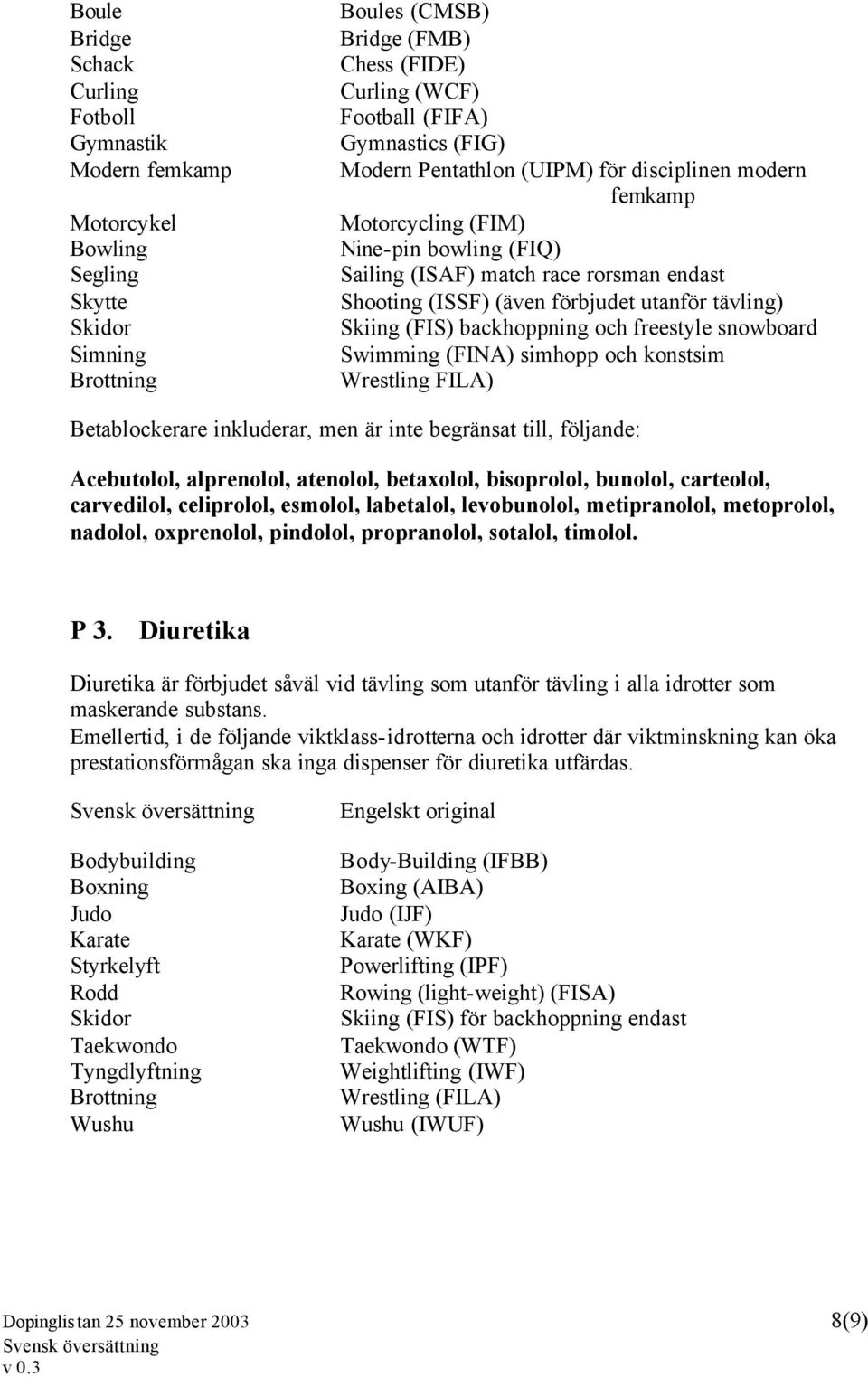 | | |
|---|---|
| Boule | Boules (CMSB) |
| Bridge | Bridge (FMB) |
| Schack | Chess (FIDE) |
| Curling | Curling (WCF) |
| Fotboll | Football (FIFA) |
| Gymnastik | Gymnastics (FIG) |
| Modern femkamp | Modern Pentathlon (UIPM) för disciplinen modern femkamp |
| Motorcykel | Motorcycling (FIM) |
| Bowling | Nine-pin bowling (FIQ) |
| Segling | Sailing (ISAF) match race rorsman endast |
| Skytte | Shooting (ISSF) (även förbjudet utanför tävling) |
| Skidor | Skiing (FIS) backhoppning och freestyle snowboard |
| Simning | Swimming (FINA) simhopp och konstsim |
| Brottning | Wrestling FILA) |

Betablockerare inkluderar, men är inte begränsat till, följande:

Acebutolol, alprenolol, atenolol, betaxolol, bisoprolol, bunolol, carteolol, carvedilol, celiprolol, esmolol, labetalol, levobunolol, metipranolol, metoprolol, nadolol, oxprenolol, pindolol, propranolol, sotalol, timolol.

P 3. Diuretika

Diuretika är förbjudet såväl vid tävling som utanför tävling i alla idrotter som maskerande substans.
Emellertid, i de följande viktklass-idrotterna och idrotter där viktminskning kan öka prestationsförmågan ska inga dispenser för diuretika utfärdas.

| Svensk översättning | Engelskt original |
|---|---|
| Bodybuilding | Body-Building (IFBB) |
| Boxning | Boxing (AIBA) |
| Judo | Judo (IJF) |
| Karate | Karate (WKF) |
| Styrkelyft | Powerlifting (IPF) |
| Rodd | Rowing (light-weight) (FISA) |
| Skidor | Skiing (FIS) för backhoppning endast |
| Taekwondo | Taekwondo (WTF) |
| Tyngdlyftning | Weightlifting (IWF) |
| Brottning | Wrestling (FILA) |
| Wushu | Wushu (IWUF) |

Dopinglistan 25 november 2003
Svensk översättning
v 0.3
8(9)